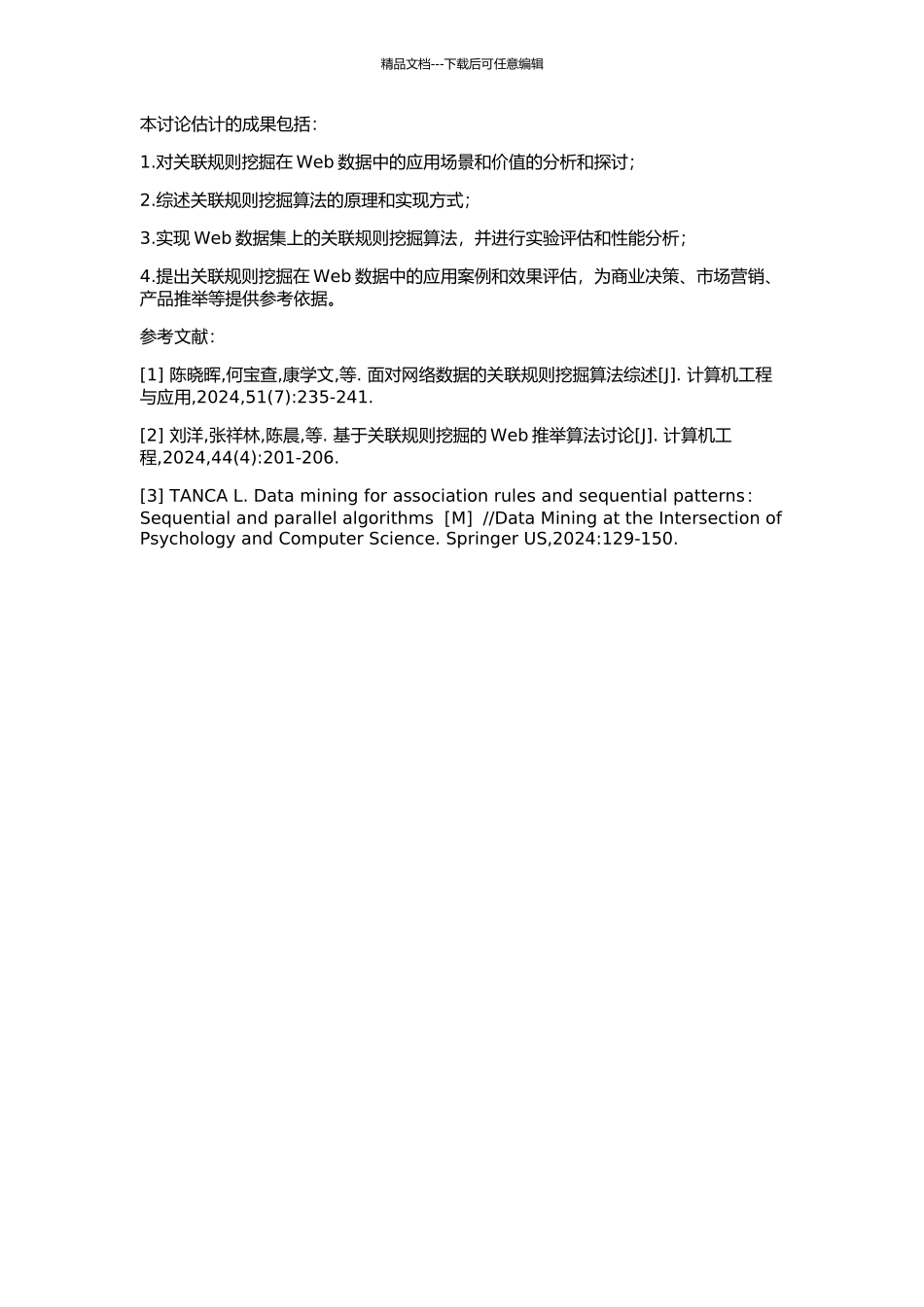 精品文档---下载后可任意编辑

本讨论估计的成果包括：

1.对关联规则挖掘在 Web 数据中的应用场景和价值的分析和探讨；

2.综述关联规则挖掘算法的原理和实现方式；

3.实现 Web 数据集上的关联规则挖掘算法，并进行实验评估和性能分析；

4.提出关联规则挖掘在 Web 数据中的应用案例和效果评估，为商业决策、市场营销、产品推举等提供参考依据。

参考文献：

[1] 陈晓晖,何宝查,康学文,等. 面对网络数据的关联规则挖掘算法综述[J]. 计算机工程与应用,2024,51(7):235-241.

[2] 刘洋,张祥林,陈晨,等. 基于关联规则挖掘的 Web 推举算法讨论[J]. 计算机工程,2024,44(4):201-206.

[3] TANCA L. Data mining for association rules and sequential patterns: Sequential and parallel algorithms [M] //Data Mining at the Intersection of Psychology and Computer Science. Springer US,2024:129-150.